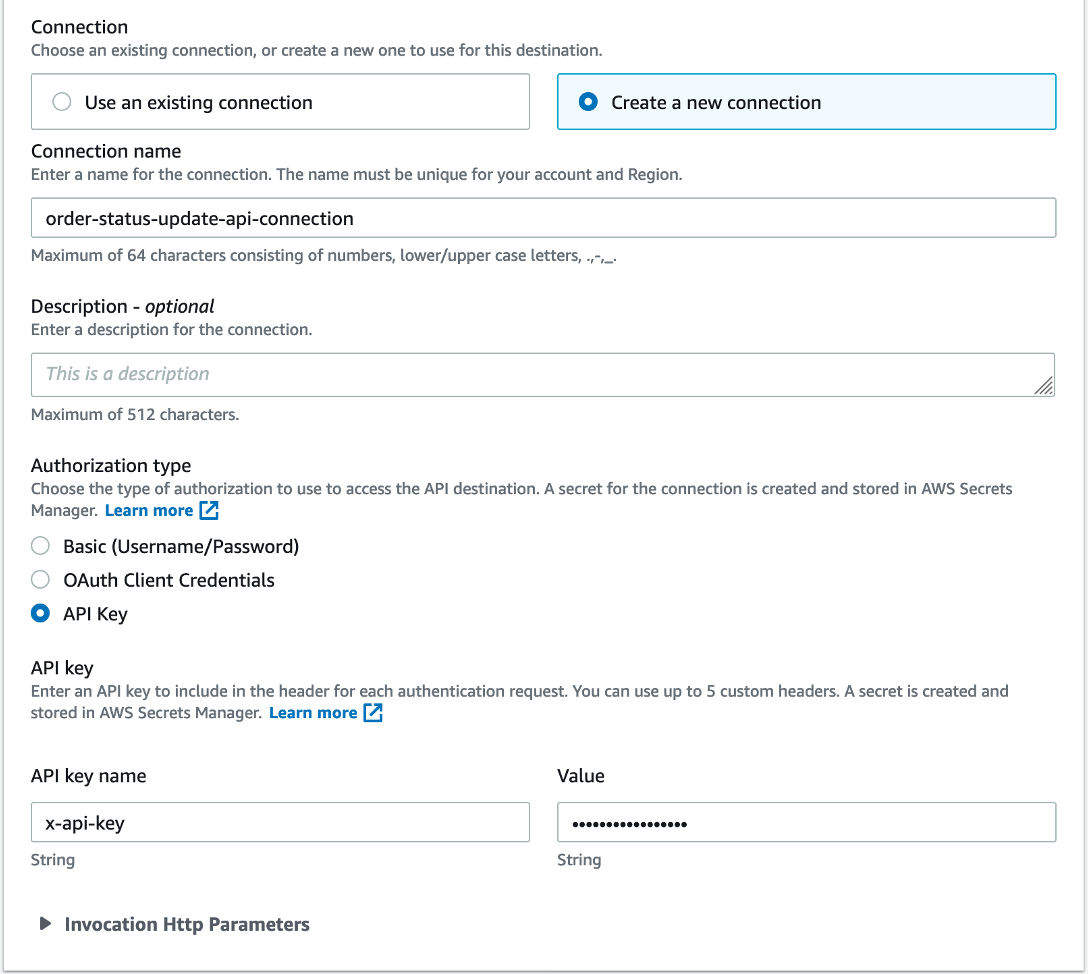 Connection
Choose an existing connection, or create a new one to use for this destination.

Use an existing connection

Create a new connection

Connection name
Enter a name for the connection. The name must be unique for your account and Region.

order-status-update-api-connection

Maximum of 64 characters consisting of numbers, lower/upper case letters, .,-,_.

Description - optional
Enter a description for the connection.

This is a description

Maximum of 512 characters.

Authorization type
Choose the type of authorization to use to access the API destination. A secret for the connection is created and stored in AWS Secrets Manager. Learn more

Basic (Username/Password)

OAuth Client Credentials

API Key

API key
Enter an API key to include in the header for each authentication request. You can use up to 5 custom headers. A secret is created and stored in AWS Secrets Manager. Learn more

API key name

x-api-key

String

Value

•••••••••••••••••

String

Invocation Http Parameters